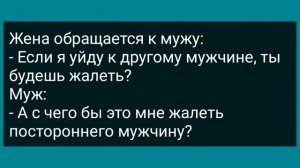 Жена обращается к мужу:
- Если я уйду к другому мужчине, ты будешь жалеть?
Муж:
- А с чего бы это мне жалеть постороннего мужчину?